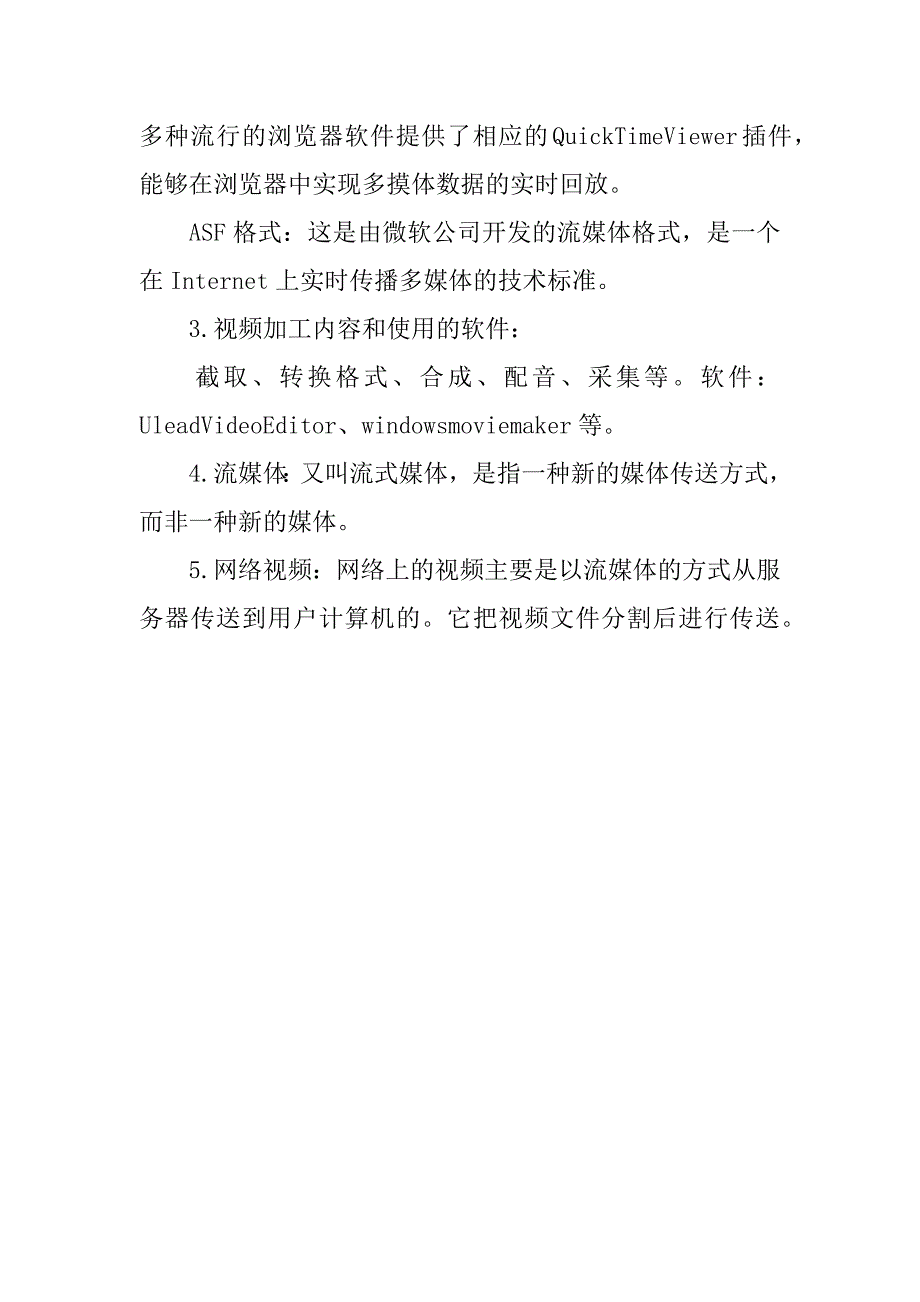 多种流行的浏览器软件提供了相应的QuickTimeViewer插件，能够在浏览器中实现多摸体数据的实时回放。

ASF格式：这是由微软公司开发的流媒体格式，是一个在Internet上实时传播多媒体的技术标准。

3.视频加工内容和使用的软件：

截取、转换格式、合成、配音、采集等。软件：UleadVideoEditor、windowsmoviemaker等。

4.流媒体：又叫流式媒体，是指一种新的媒体传送方式，而非一种新的媒体。

5.网络视频：网络上的视频主要是以流媒体的方式从服务器传送到用户计算机的。它把视频文件分割后进行传送。